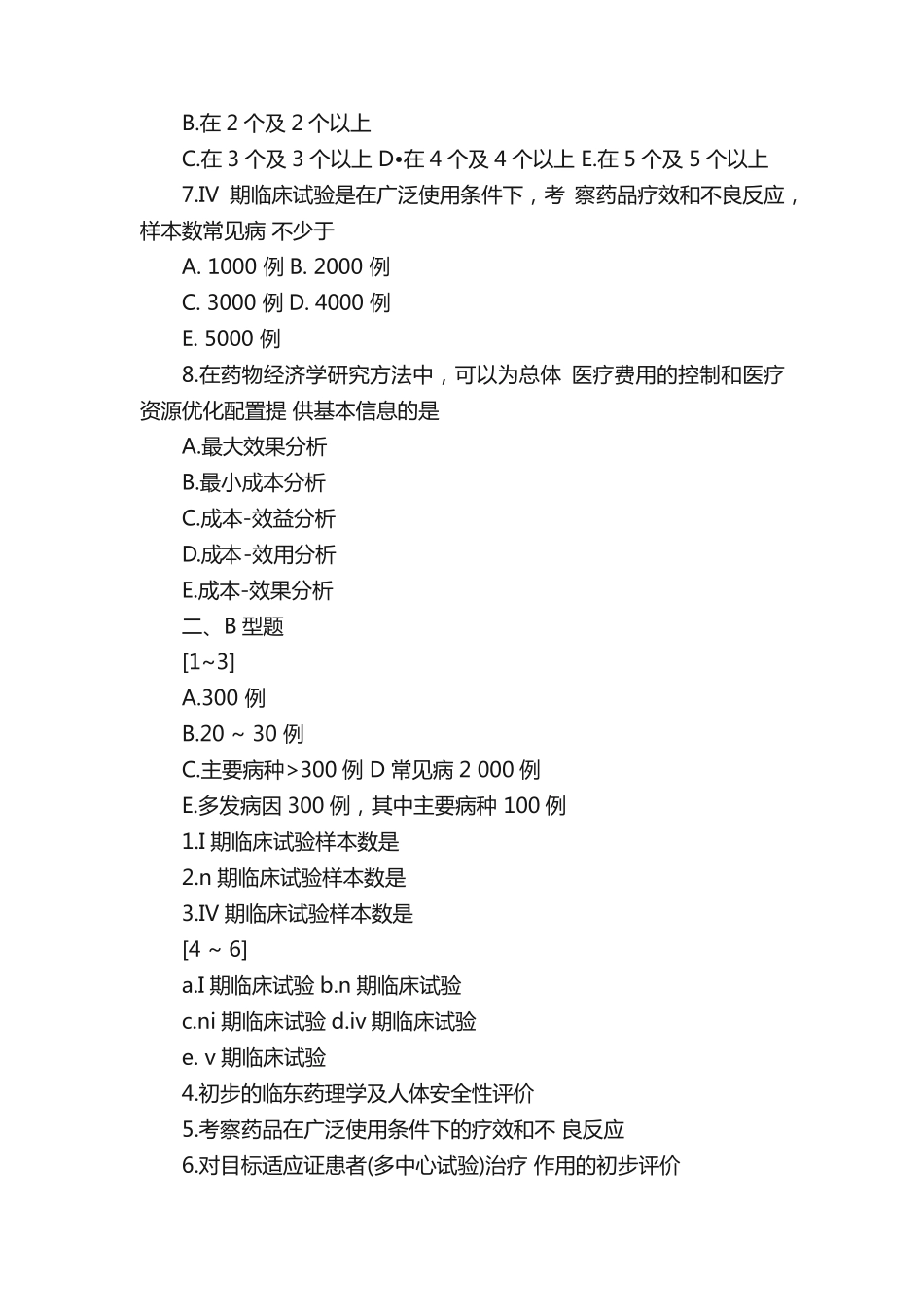 B.在 2 个及 2 个以上

C.在 3 个及 3 个以上 D•在 4 个及 4 个以上 E.在 5 个及 5 个以上

7.IV 期临床试验是在广泛使用条件下，考 察药品疗效和不良反应，样本数常见病 不少于

A. 1000 例 B. 2000 例

C. 3000 例 D. 4000 例

E. 5000 例

8.在药物经济学研究方法中，可以为总体 医疗费用的控制和医疗资源优化配置提 供基本信息的是

A.最大效果分析

B.最小成本分析

C.成本-效益分析

D.成本-效用分析

E.成本-效果分析

二、B 型题

[1~3]

A.300 例

B.20 ~ 30 例

C.主要病种>300 例 D 常见病 2 000 例

E.多发病因 300 例，其中主要病种 100 例

1.I 期临床试验样本数是

2.n 期临床试验样本数是

3.IV 期临床试验样本数是

[4 ~ 6]

a.I 期临床试验 b.n 期临床试验

c.ni 期临床试验 d.iv 期临床试验

e. v 期临床试验

4.初步的临东药理学及人体安全性评价

5.考察药品在广泛使用条件下的疗效和不 良反应

6.对目标适应证患者(多中心试验)治疗 作用的初步评价